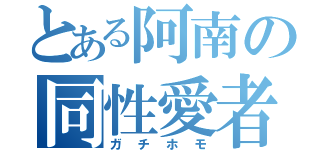 とある阿南の
同性愛者
ガチホモ